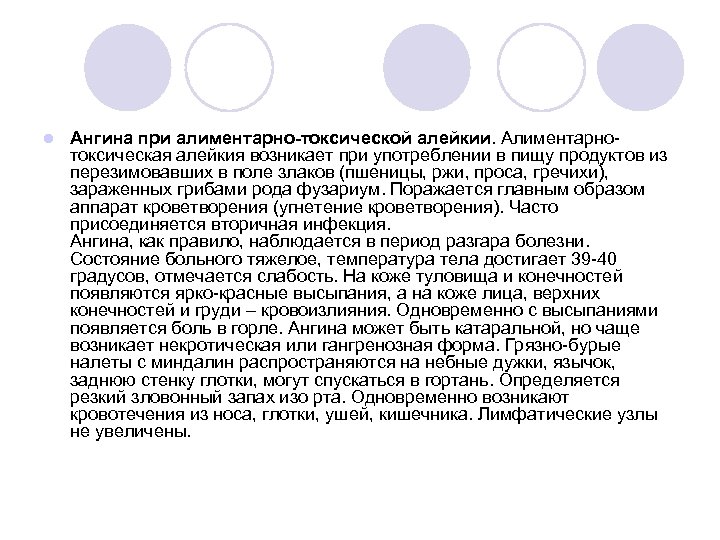 Ангина при алиментарно-токсической алейкии. Алиментарно-токсическая алейкия возникает при употреблении в пищу продуктов из перезимовавших в поле злаков (пшеницы, ржи, проса, гречихи), зараженных грибами рода фузариум. Поражается главным образом аппарат кроветворения (угнетение кроветворения). Часто присоединяется вторичная инфекция.
Ангина, как правило, наблюдается в период разгара болезни. Состояние больного тяжелое, температура тела достигает 39-40 градусов, отмечается слабость. На коже туловища и конечностей появляются ярко-красные высыпания, а на коже лица, верхних конечностей и груди – кровоизлияния. Одновременно с высыпаниями появляется боль в горле. Ангина может быть катаральной, но чаще возникает некротическая или гангренозная форма. Грязно-бурые налеты с миндалин распространяются на небные дужки, язычок, заднюю стенку глотки, могут спускаться в гортань. Определяется резкий зловонный запах изо рта. Одновременно возникают кровотечения из носа, глотки, ушей, кишечника. Лимфатические узлы не увеличены.